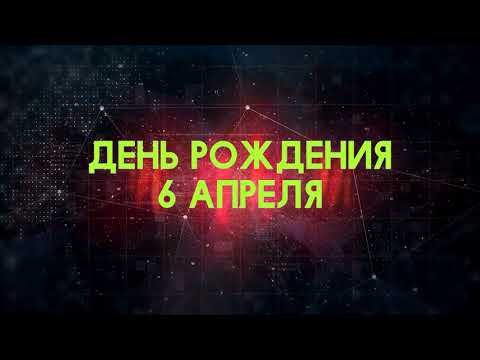 ДЕНЬ РОЖДЕНИЯ
6 АПРЕЛЯ